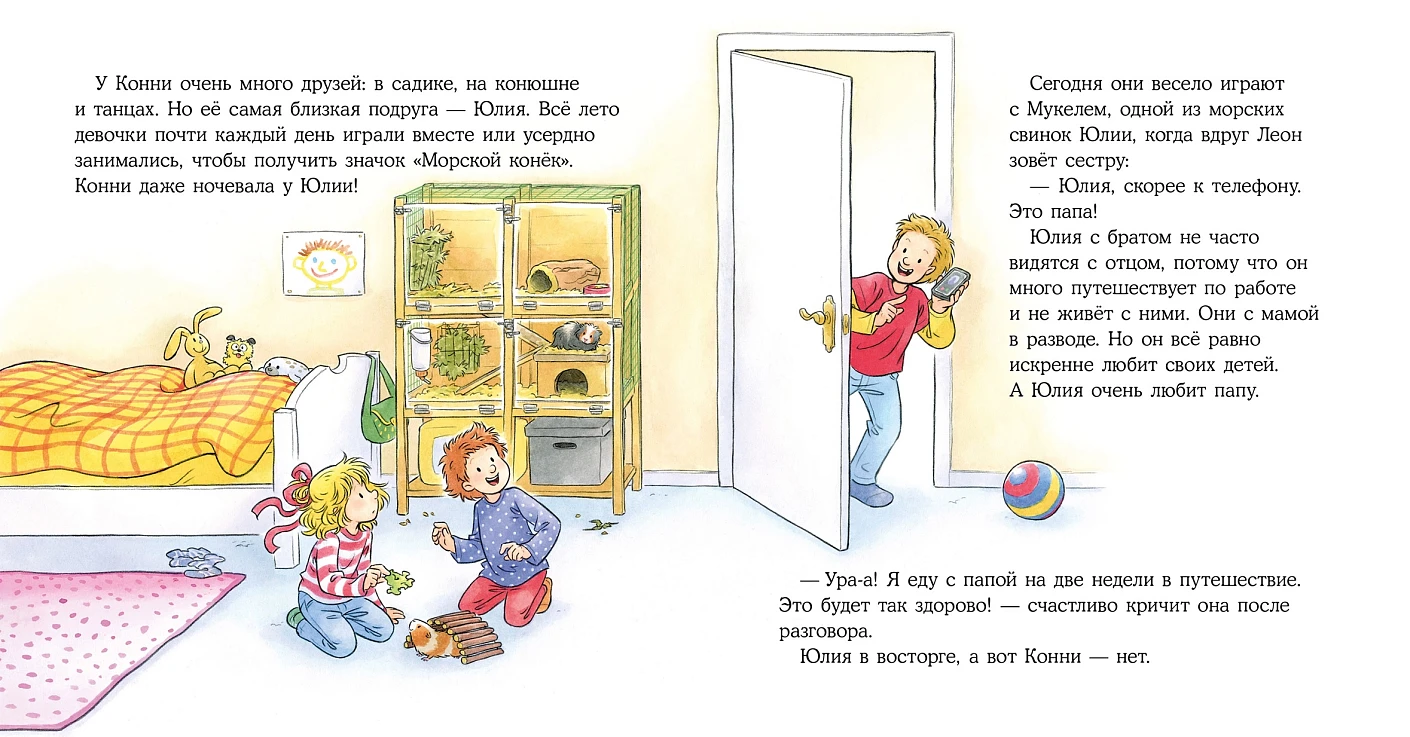 У Конни очень много друзей: в садике, на конюшне и танцах. Но её самая близкая подруга — Юлия. Всё лето девочки почти каждый день играли вместе или усердно занимались, чтобы получить значок «Морской конёк». Конни даже ночевала у Юлии!

Сегодня они весело играют с Мукелем, одной из морских свинок Юлии, когда вдруг Леон зовёт сестру:

— Юлия, скорее к телефону. Это папа!

Юлия с братом не часто видятся с отцом, потому что он много путешествует по работе и не живёт с ними. Они с мамой в разводе. Но он всё равно искренне любит своих детей. А Юлия очень любит папу.

— Ура-а! Я еду с папой на две недели в путешествие. Это будет так здорово! — счастливо кричит она после разговора.

Юлия в восторге, а вот Конни — нет.